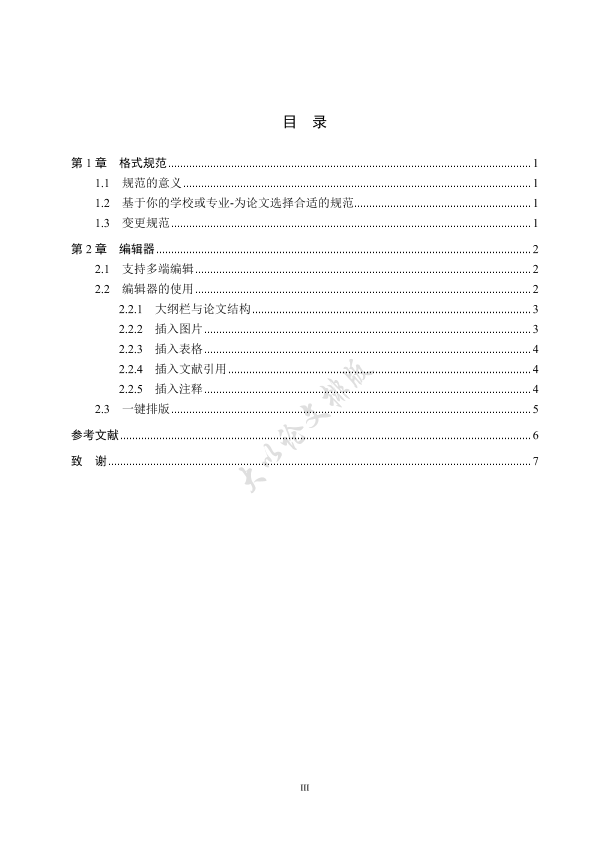 目 录

第 1 章 格式规范 ........ 1
1.1 规范的意义 ........ 1
1.2 基于你的学校或专业-为论文选择合适的规范 ........ 1
1.3 变更规范 ........ 1
第 2 章 编辑器 ........ 2
2.1 支持多端编辑 ........ 2
2.2 编辑器的使用 ........ 2
2.2.1 大纲栏与论文结构 ........ 3
2.2.2 插入图片 ........ 3
2.2.3 插入表格 ........ 4
2.2.4 插入文献引用 ........ 4
2.2.5 插入注释 ........ 4
2.3 一键排版 ........ 5
参考文献 ........ 6
致 谢 ........ 7

大小论文排版

III